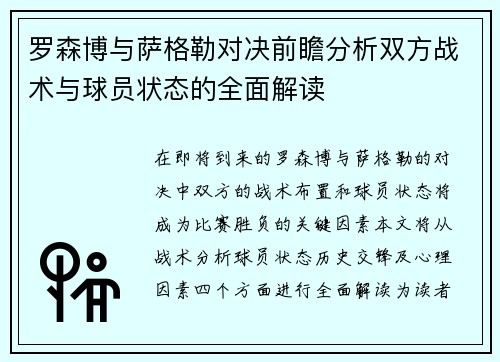 罗森博与萨格勒对决前瞻分析双方战术与球员状态的全面解读

在即将到来的罗森博与萨格勒的对决中双方的战术布置和球员状态将成为比赛胜负的关键因素本文将从战术分析球员状态历史交锋及心理因素四个方面进行全面解读为读者